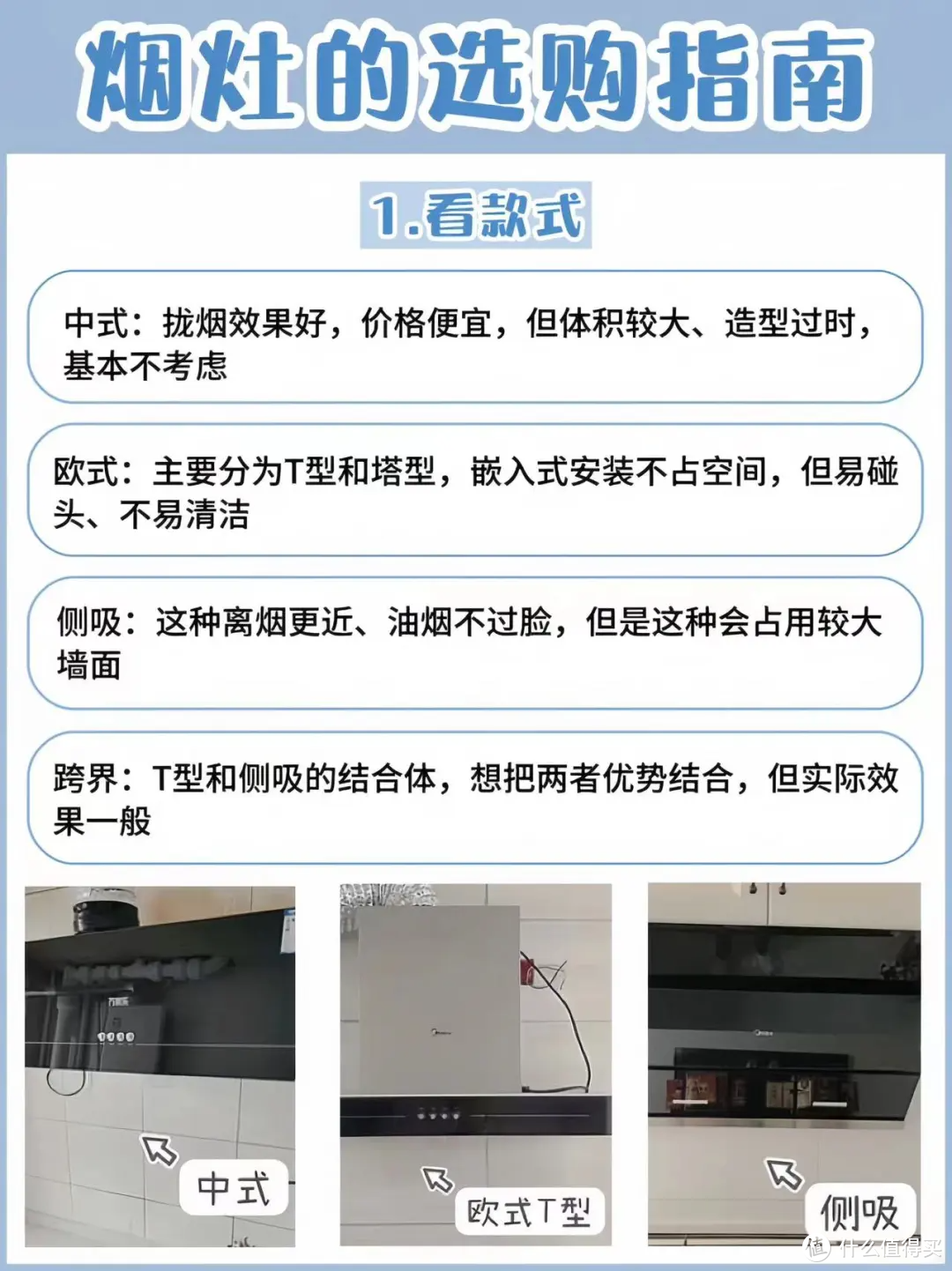 烟灶的选购指南

1.看款式

中式：拢烟效果好，价格便宜，但体积较大、造型过时，基本不考虑

欧式：主要分为T型和塔型，嵌入式安装不占空间，但易碰头、不易清洁

侧吸：这种离烟更近、油烟不过脸，但是这种会占用较大墙面

跨界：T型和侧吸的结合体，想把两者优势结合，但实际效果一般

中式

欧式T型

侧吸

值 什么值得买